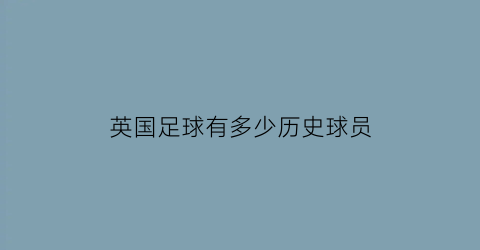 英国足球有多少历史球员